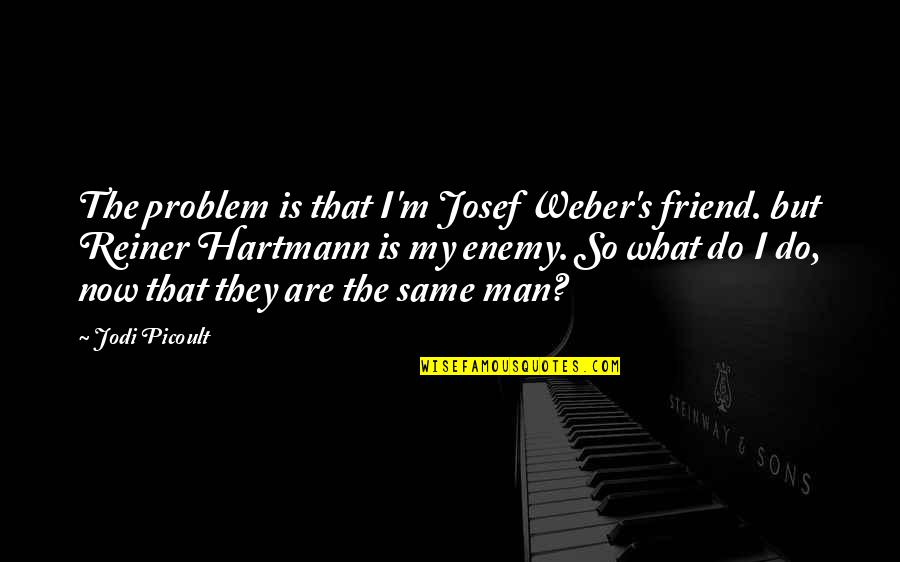 The problem is that I'm Josef Weber's friend. but Reiner Hartmann is my enemy. So what do I do, now that they are the same man?

~ Jodi Picoult

WISEFAMOUSQUOTES.COM

STEINWAY & SONS